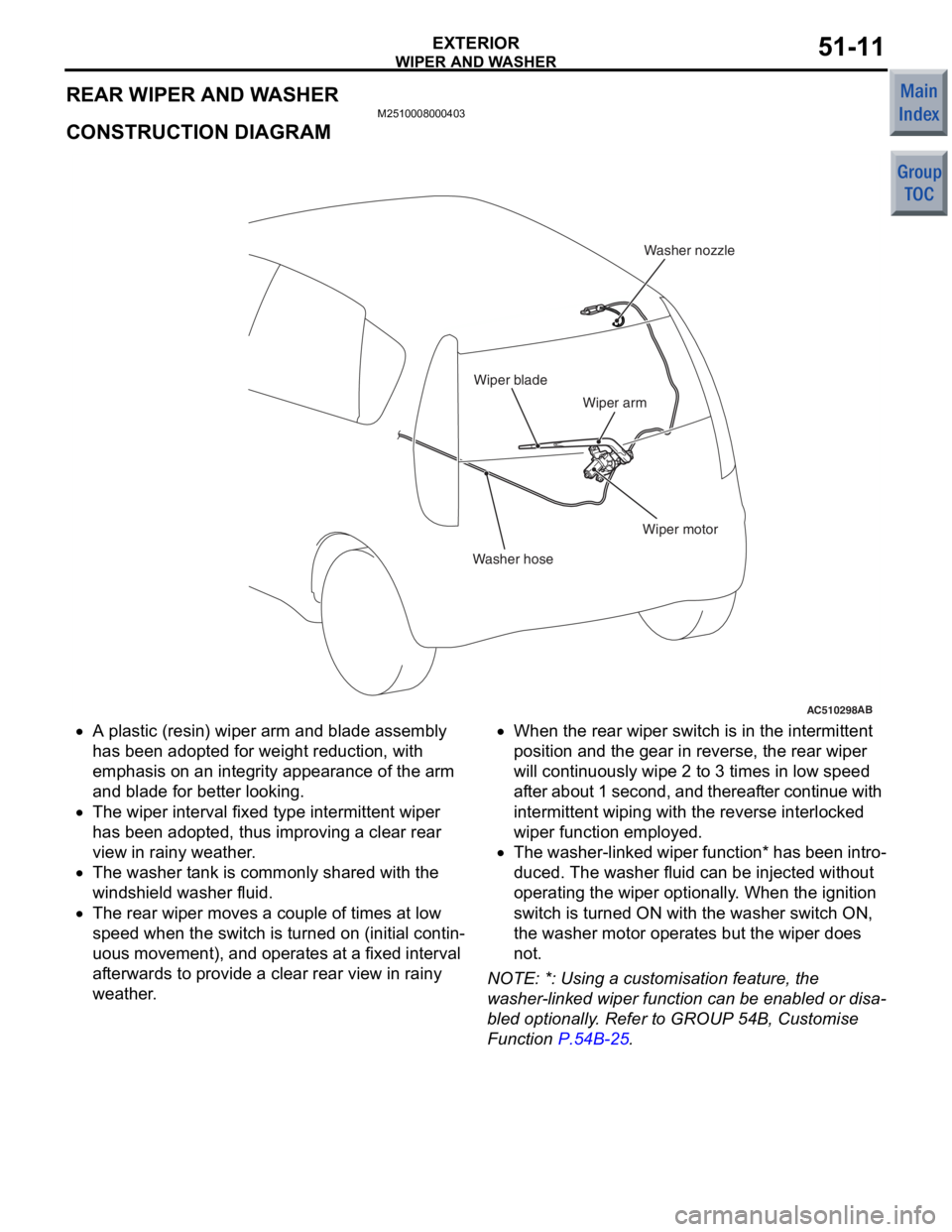 EXTERIOR
WIPER AND WASHER
51-11

Main Index

Group TOC

REAR WIPER AND WASHER
M2510008000403

CONSTRUCTION DIAGRAM

Washer nozzle
Wiper blade
Wiper arm
Wiper motor
Washer hose

AC510298AB

• A plastic (resin) wiper arm and blade assembly has been adopted for weight reduction, with emphasis on an integrity appearance of the arm and blade for better looking.
• The wiper interval fixed type intermittent wiper has been adopted, thus improving a clear rear view in rainy weather.
• The washer tank is commonly shared with the windshield washer fluid.
• The rear wiper moves a couple of times at low speed when the switch is turned on (initial continuous movement), and operates at a fixed interval afterwards to provide a clear rear view in rainy weather.

• When the rear wiper switch is in the intermittent position and the gear in reverse, the rear wiper will continuously wipe 2 to 3 times in low speed after about 1 second, and thereafter continue with intermittent wiping with the reverse interlocked wiper function employed.
• The washer-linked wiper function* has been introduced. The washer fluid can be injected without operating the wiper optionally. When the ignition switch is turned ON with the washer switch ON, the washer motor operates but the wiper does not.

NOTE: *: Using a customisation feature, the washer-linked wiper function can be enabled or disabled optionally. Refer to GROUP 54B, Customise Function P.54B-25.

carmanualsonline.info